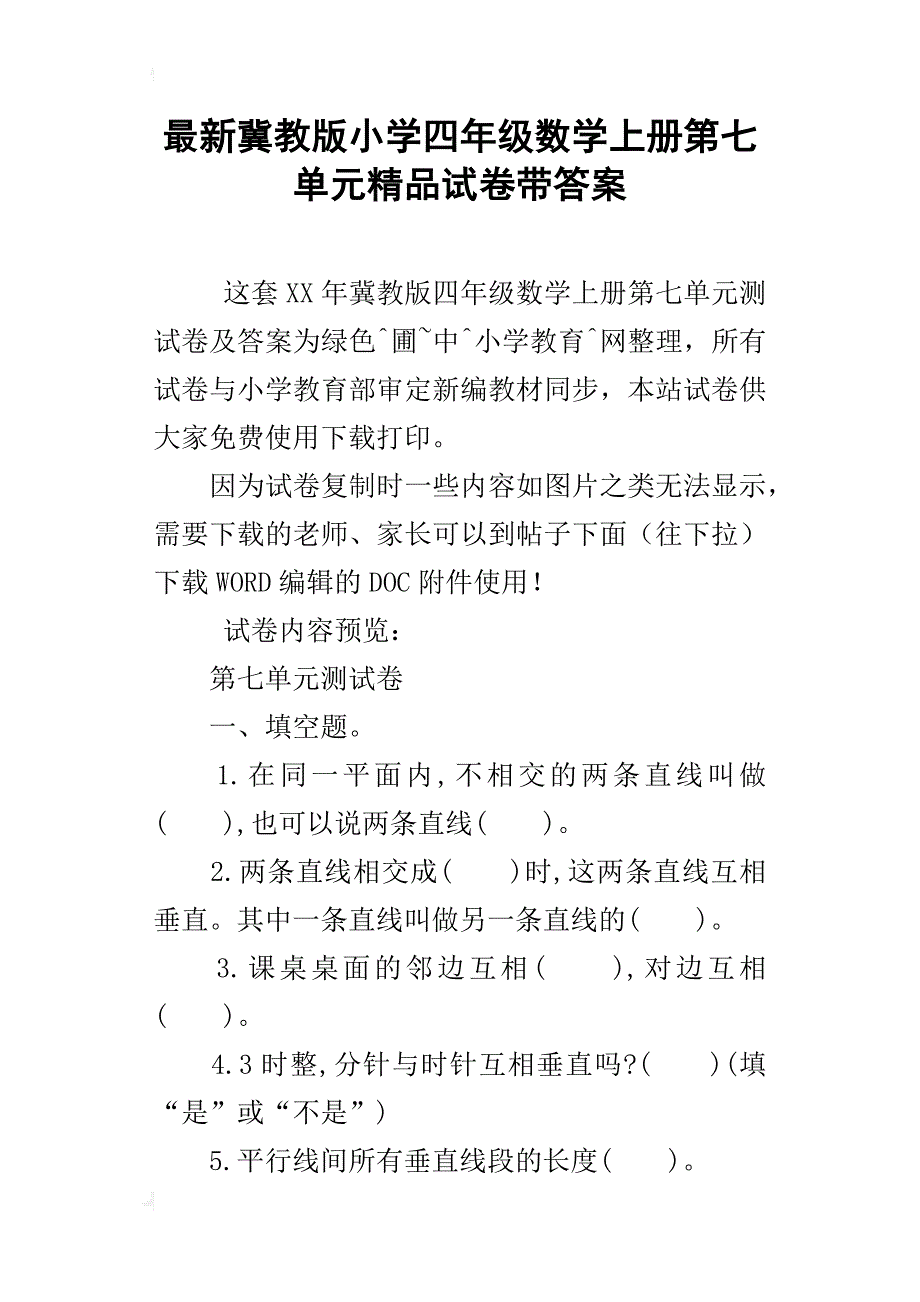 最新冀教版小学四年级数学上册第七单元精品试卷带答案

这套XX年冀教版四年级数学上册第七单元测试卷及答案为绿色^圃~中^小学教育^网整理，所有试卷与小学教育部审定新编教材同步，本站试卷供大家免费使用下载打印。

因为试卷复制时一些内容如图片之类无法显示，需要下载的老师、家长可以到帖子下面（往下拉）下载WORD编辑的DOC附件使用！

试卷内容预览：

第七单元测试卷

一、填空题。

1.在同一平面内,不相交的两条直线叫做(　　),也可以说两条直线(　　)。

2.两条直线相交成(　　)时,这两条直线互相垂直。其中一条直线叫做另一条直线的(　　)。

3.课桌桌面的邻边互相(　　),对边互相(　　)。

4.3时整,分针与时针互相垂直吗?(　　)(填“是”或“不是”)

5.平行线间所有垂直线段的长度(　　)。